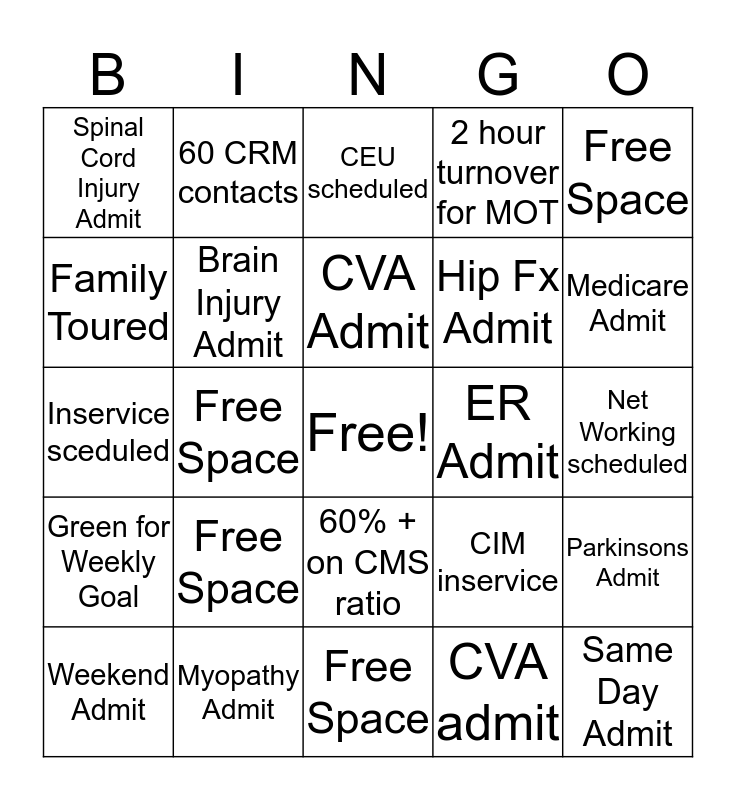 | B | I | N | G | O |
|---|---|---|---|---|
| Spinal Cord Injury Admit | 60 CRM contacts | CEU scheduled | 2 hour turnover for MOT | Free Space |
| Family Toured | Brain Injury Admit | CVA Admit | Hip Fx Admit | Medicare Admit |
| Inservice sceduled | Free Space | Free! | ER Admit | Net Working scheduled |
| Green for Weekly Goal | Free Space | 60% + on CMS ratio | CIM inservice | Parkinsons Admit |
| Weekend Admit | Myopathy Admit | Free Space | CVA admit | Same Day Admit |